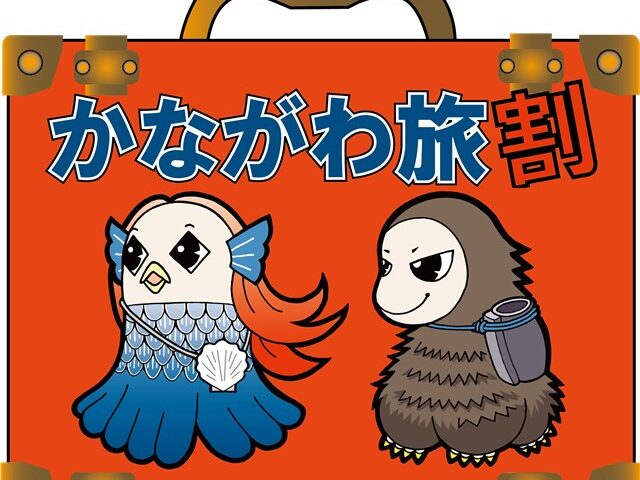 かながわ旅割